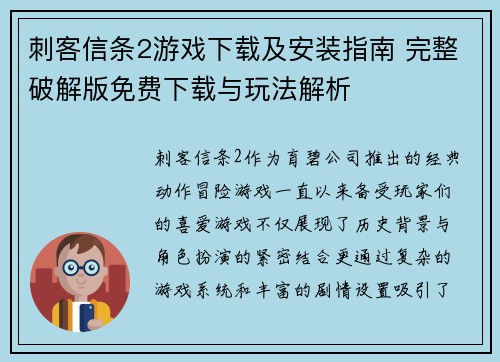 刺客信条2游戏下载及安装指南 完整破解版免费下载与玩法解析

刺客信条2作为育碧公司推出的经典动作冒险游戏一直以来备受玩家们的喜爱游戏不仅展现了历史背景与角色扮演的紧密结合更通过复杂的游戏系统和丰富的剧情设置吸引了